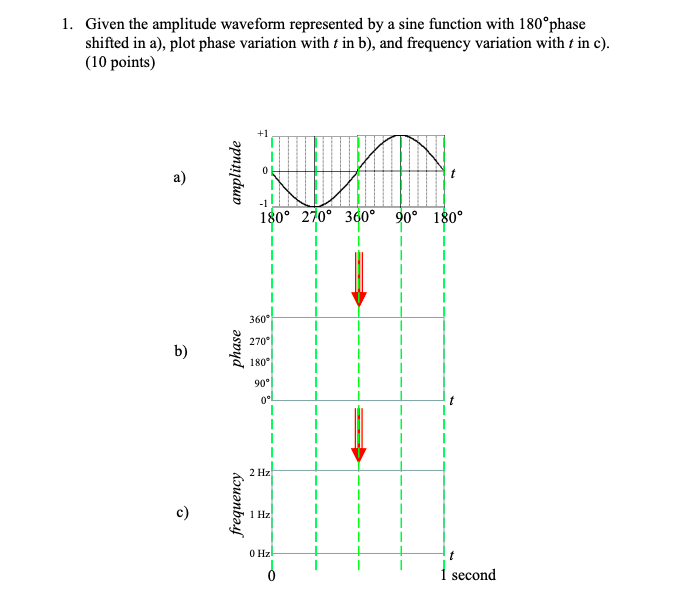 1. Given the amplitude waveform represented by a sine function with 180°phase shifted in a), plot phase variation with $t$ in b), and frequency variation with $t$ in c). (10 points)

a)

amplitude

+1

0

-1

$t$

180° 270° 360° 90° 180°

b)

phase

360°

270°

180°

90°

0°

$t$

c)

frequency

2 Hz

1 Hz

0 Hz

$t$

0

1 second